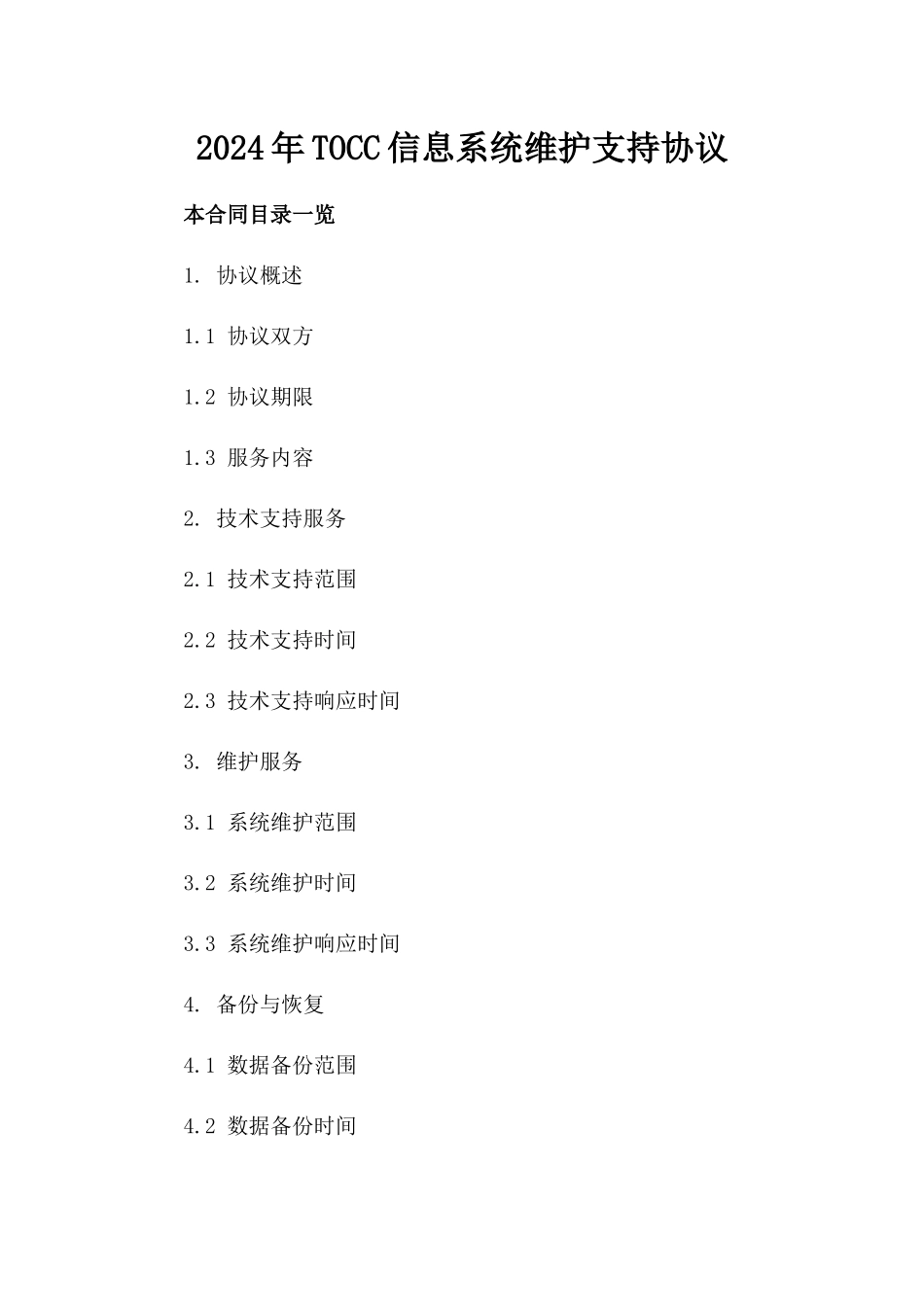 2024年TOCC信息系统维护支持协议

本合同目录一览

1. 协议概述

1.1 协议双方

1.2 协议期限

1.3 服务内容

2. 技术支持服务

2.1 技术支持范围

2.2 技术支持时间

2.3 技术支持响应时间

3. 维护服务

3.1 系统维护范围

3.2 系统维护时间

3.3 系统维护响应时间

4. 备份与恢复

4.1 数据备份范围

4.2 数据备份时间